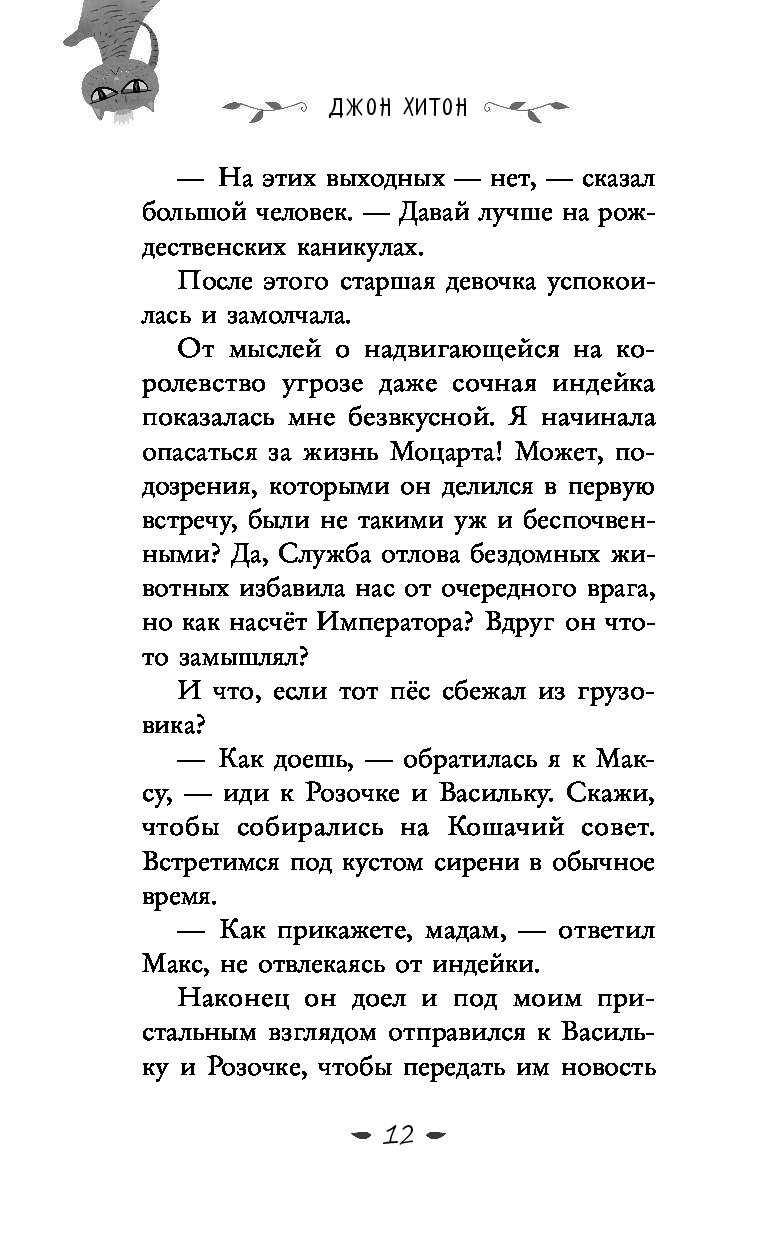 ДЖОН ХИТОН

— На этих выходных — нет, — сказал большой человек. — Давай лучше на рождественских каникулах.

После этого старшая девочка успокоилась и замолчала.

От мыслей о надвигающейся на королевство угрозе даже сочная индейка показалась мне безвкусной. Я начинала опасаться за жизнь Моцарта! Может, подозрения, которыми он делился в первую встречу, были не такими уж и беспочвенными? Да, Служба отлова бездомных животных избавила нас от очередного врага, но как насчёт Императора? Вдруг он что-то замышлял?

И что, если тот пёс сбежал из грузовика?

— Как доешь, — обратилась я к Максу, — иди к Розочке и Васильку. Скажи, чтобы собирались на Кошачий совет. Встретимся под кустом сирени в обычное время.

— Как прикажете, мадам, — ответил Макс, не отвлекаясь от индейки.

Наконец он доел и под моим пристальным взглядом отправился к Васильку и Розочке, чтобы передать им новость

12